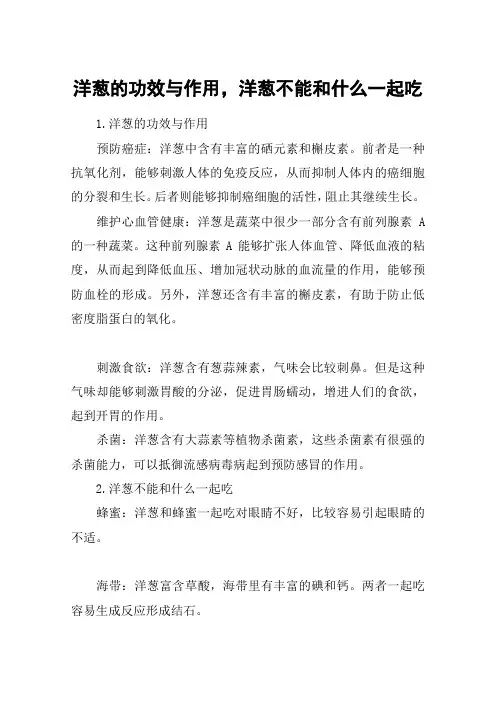 洋葱的功效与作用，洋葱不能和什么一起吃

1.洋葱的功效与作用

预防癌症：洋葱中含有丰富的硒元素和槲皮素。前者是一种抗氧化剂，能够刺激人体的免疫反应，从而抑制人体内的癌细胞的分裂和生长。后者则能够抑制癌细胞的活性，阻止其继续生长。

维护心血管健康：洋葱是蔬菜中很少一部分含有前列腺素 A 的一种蔬菜。这种前列腺素 A 能够扩张人体血管、降低血液的粘度，从而起到降低血压、增加冠状动脉的血流量的作用，能够预防血栓的形成。另外，洋葱还含有丰富的槲皮素，有助于防止低密度脂蛋白的氧化。

刺激食欲：洋葱含有葱蒜辣素，气味会比较刺鼻。但是这种气味却能够刺激胃酸的分泌，促进胃肠蠕动，增进人们的食欲，起到开胃的作用。

杀菌：洋葱含有大蒜素等植物杀菌素，这些杀菌素有很强的杀菌能力，可以抵御流感病毒病起到预防感冒的作用。

2.洋葱不能和什么一起吃

蜂蜜：洋葱和蜂蜜一起吃对眼睛不好，比较容易引起眼睛的不适。

海带：洋葱富含草酸，海带里有丰富的碘和钙。两者一起吃容易生成反应形成结石。